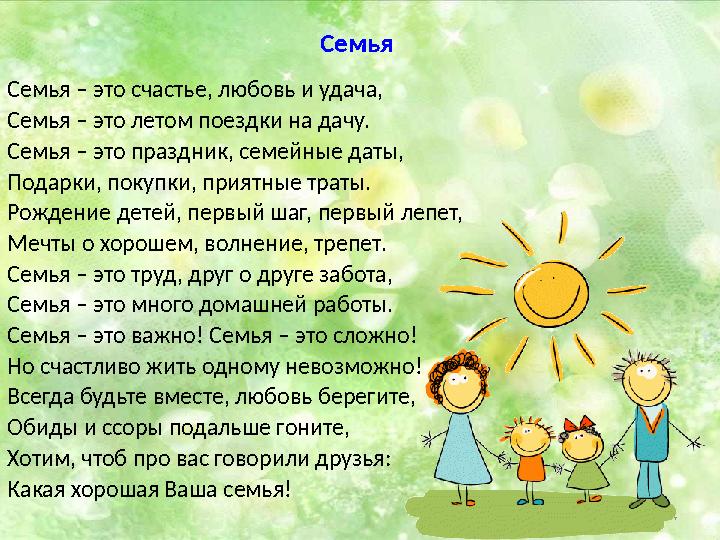 Семья

Семья – это счастье, любовь и удача,
Семья – это летом поездки на дачу.
Семья – это праздник, семейные даты,
Подарки, покупки, приятные траты.
Рождение детей, первый шаг, первый лепет,
Мечты о хорошем, волнение, трепет.
Семья – это труд, друг о друге забота,
Семья – это много домашней работы.
Семья – это важно! Семья – это сложно!
Но счастливо жить одному невозможно!
Всегда будьте вместе, любовь берегите,
Обиды и ссоры подальше гоните,
Хотим, чтоб про вас говорили друзья:
Какая хорошая Ваша семья!